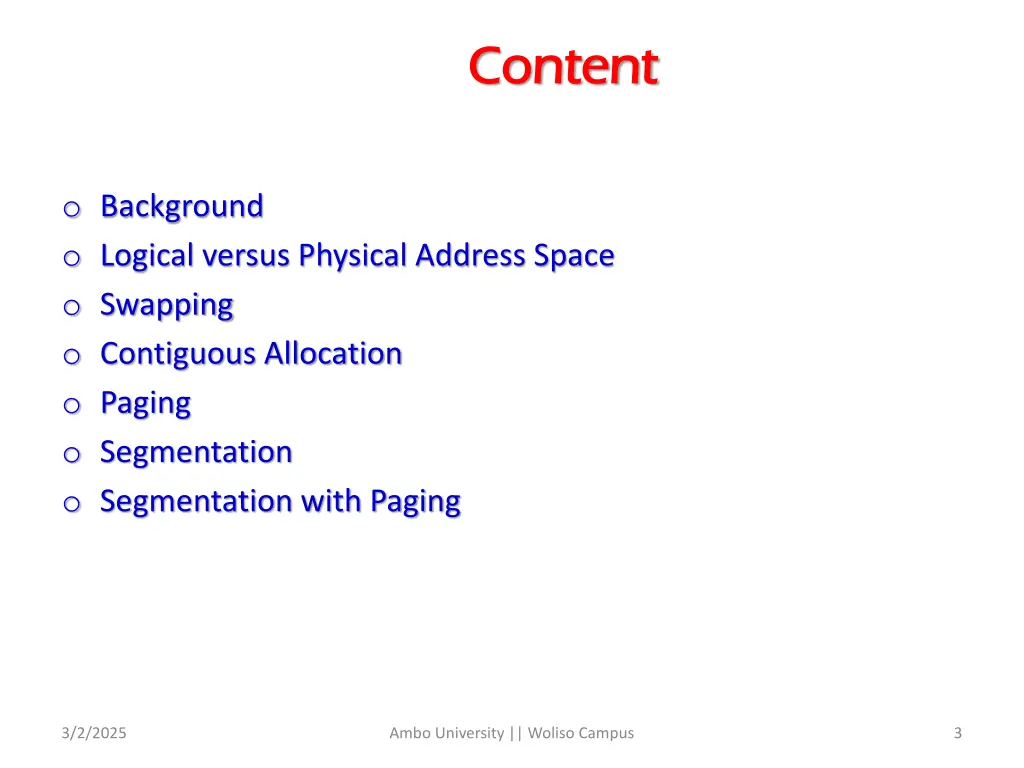 Content

o Background
o Logical versus Physical Address Space
o Swapping
o Contiguous Allocation
o Paging
o Segmentation
o Segmentation with Paging

3/2/2025

Ambo University || Woliso Campus

3